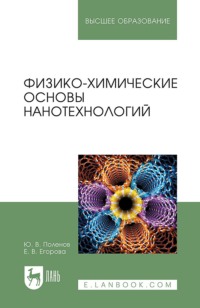 ВЫСШЕЕ ОБРАЗОВАНИЕ

ФИЗИКО-ХИМИЧЕСКИЕ ОСНОВЫ НАНОТЕХНОЛОГИЙ

Ю. В. Поленов
Е. В. Егорова

ЛАНЬ

E.LANBOOK.COM